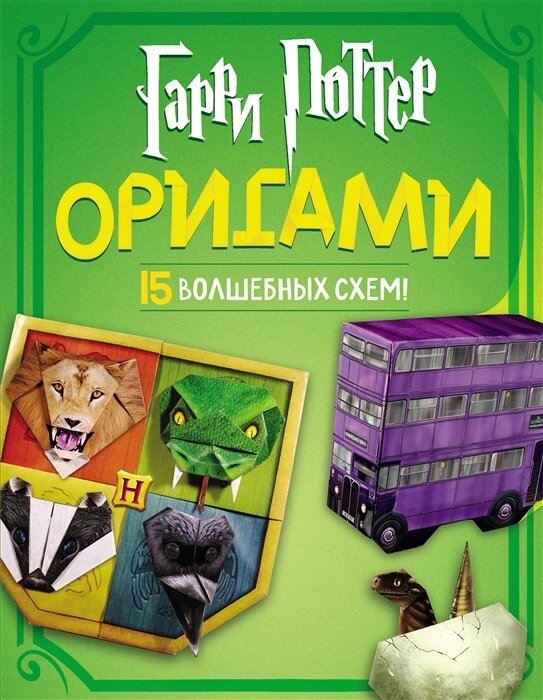 Гарри Поттер
ОРИГАМИ
15 ВОЛШЕБНЫХ СХЕМ!
H